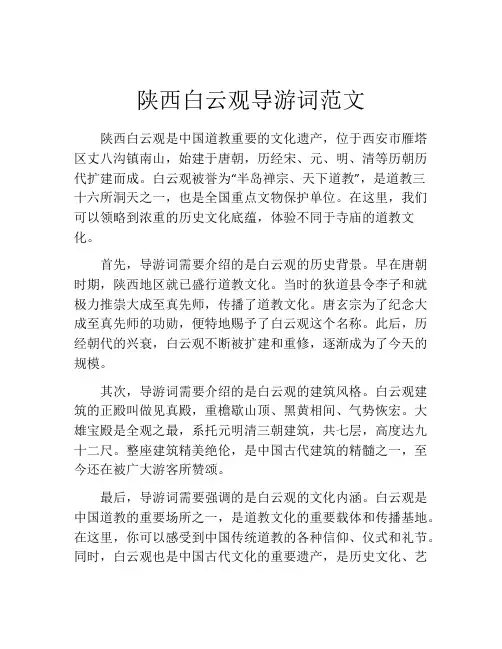 陕西白云观导游词范文

陕西白云观是中国道教重要的文化遗产，位于西安市雁塔区丈八沟镇南山，始建于唐朝，历经宋、元、明、清等历朝历代扩建而成。白云观被誉为“半岛禅宗、天下道教”，是道教三十六所洞天之一，也是全国重点文物保护单位。在这里，我们可以领略到浓重的历史文化底蕴，体验不同于寺庙的道教文化。

首先，导游词需要介绍的是白云观的历史背景。早在唐朝时期，陕西地区就已盛行道教文化。当时的狄道县令李子和就极力推崇大成至真先师，传播了道教文化。唐玄宗为了纪念大成至真先师的功勋，便特地赐予了白云观这个名称。此后，历经朝代的兴衰，白云观不断被扩建和重修，逐渐成为了今天的规模。

其次，导游词需要介绍的是白云观的建筑风格。白云观建筑的正殿叫做见真殿，重檐歇山顶、黑黄相间、气势恢宏。大雄宝殿是全观之最，系托元明清三朝建筑，共七层，高度达九十二尺。整座建筑精美绝伦，是中国古代建筑的精髓之一，至今还在被广大游客所赞颂。

最后，导游词需要强调的是白云观的文化内涵。白云观是中国道教的重要场所之一，是道教文化的重要载体和传播基地。在这里，你可以感受到中国传统道教的各种信仰、仪式和礼节。同时，白云观也是中国古代文化的重要遗产，是历史文化、艺